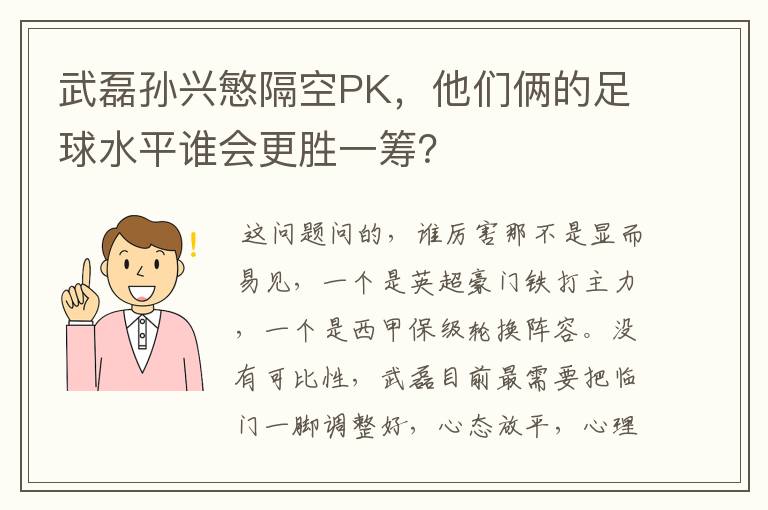 武磊孙兴慜隔空PK，他们俩的足球水平谁会更胜一筹？

这问题问的，谁厉害那不是显而易见，一个是英超豪门铁打主力，一个是西甲保级轮换阵容。没有可比性，武磊目前最需要把临门一脚调整好，心态放平，心理